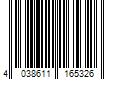 4 038611 165326